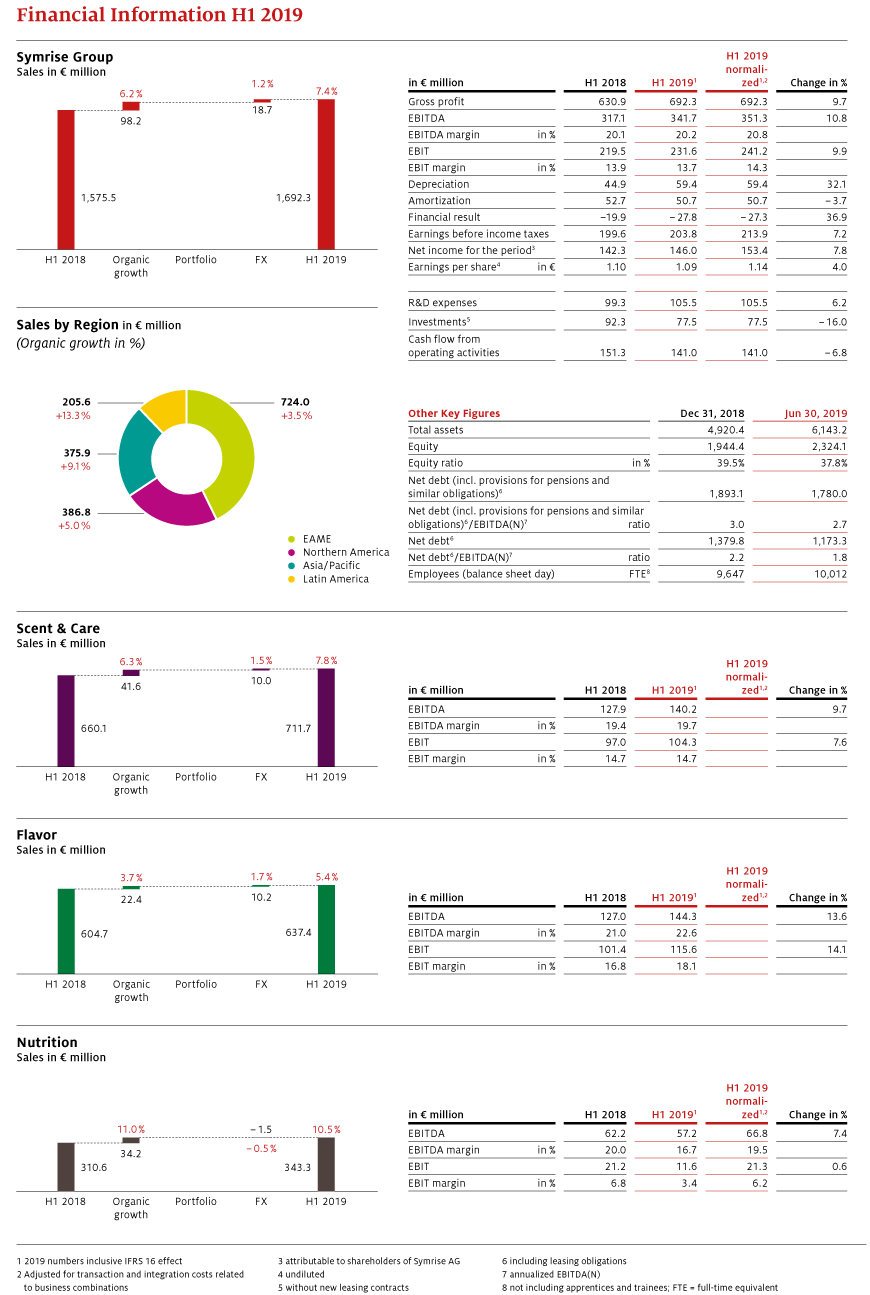 Financial Information H1 2019

Symrise Group
Sales in € million

6.2 %
98.2
1.2 %
18.7
7.4 %
1,575.5
1,692.3
H1 2018
Organic growth
Portfolio
FX
H1 2019

| in € million | | H1 2018 | H1 2019$^1$ | H1 2019 normalized$^{1,2}$ | Change in % |
|---|---|---|---|---|---|
| Gross profit | | 630.9 | 692.3 | 692.3 | 9.7 |
| EBITDA | | 317.1 | 341.7 | 351.3 | 10.8 |
| EBITDA margin | in % | 20.1 | 20.2 | 20.8 | |
| EBIT | | 219.5 | 231.6 | 241.2 | 9.9 |
| EBIT margin | in % | 13.9 | 13.7 | 14.3 | |
| Depreciation | | 44.9 | 59.4 | 59.4 | 32.1 |
| Amortization | | 52.7 | 50.7 | 50.7 | – 3.7 |
| Financial result | | –19.9 | – 27.8 | – 27.3 | 36.9 |
| Earnings before income taxes | | 199.6 | 203.8 | 213.9 | 7.2 |
| Net income for the period$^3$ | | 142.3 | 146.0 | 153.4 | 7.8 |
| Earnings per share$^4$ | in € | 1.10 | 1.09 | 1.14 | 4.0 |
| R&D expenses | | 99.3 | 105.5 | 105.5 | 6.2 |
| Investments$^5$ | | 92.3 | 77.5 | 77.5 | – 16.0 |
| Cash flow from operating activities | | 151.3 | 141.0 | 141.0 | – 6.8 |

Sales by Region in € million
(Organic growth in %)

205.6
+13.3 %
375.9
+9.1 %
386.8
+5.0 %
724.0
+3.5 %

EAME
Northern America
Asia/Pacific
Latin America

| Other Key Figures | | Dec 31, 2018 | Jun 30, 2019 |
|---|---|---|---|
| Total assets | | 4,920.4 | 6,143.2 |
| Equity | | 1,944.4 | 2,324.1 |
| Equity ratio | in % | 39.5% | 37.8% |
| Net debt (incl. provisions for pensions and similar obligations)$^6$ | | 1,893.1 | 1,780.0 |
| Net debt (incl. provisions for pensions and similar obligations)$^6$/EBITDA(N)$^7$ | ratio | 3.0 | 2.7 |
| Net debt$^6$ | | 1,379.8 | 1,173.3 |
| Net debt$^6$/EBITDA(N)$^7$ | ratio | 2.2 | 1.8 |
| Employees (balance sheet day) | FTE$^8$ | 9,647 | 10,012 |

Scent & Care
Sales in € million

6.3 %
41.6
1.5 %
10.0
7.8 %
660.1
711.7
H1 2018
Organic growth
Portfolio
FX
H1 2019

| in € million | | H1 2018 | H1 2019$^1$ | H1 2019 normalized$^{1,2}$ | Change in % |
|---|---|---|---|---|---|
| EBITDA | | 127.9 | 140.2 | | 9.7 |
| EBITDA margin | in % | 19.4 | 19.7 | | |
| EBIT | | 97.0 | 104.3 | | 7.6 |
| EBIT margin | in % | 14.7 | 14.7 | | |

Flavor
Sales in € million

3.7 %
22.4
1.7 %
10.2
5.4 %
604.7
637.4
H1 2018
Organic growth
Portfolio
FX
H1 2019

| in € million | | H1 2018 | H1 2019$^1$ | H1 2019 normalized$^{1,2}$ | Change in % |
|---|---|---|---|---|---|
| EBITDA | | 127.0 | 144.3 | | 13.6 |
| EBITDA margin | in % | 21.0 | 22.6 | | |
| EBIT | | 101.4 | 115.6 | | 14.1 |
| EBIT margin | in % | 16.8 | 18.1 | | |

Nutrition
Sales in € million

11.0 %
34.2
– 1.5
– 0.5 %
10.5 %
310.6
343.3
H1 2018
Organic growth
Portfolio
FX
H1 2019

| in € million | | H1 2018 | H1 2019$^1$ | H1 2019 normalized$^{1,2}$ | Change in % |
|---|---|---|---|---|---|
| EBITDA | | 62.2 | 57.2 | 66.8 | 7.4 |
| EBITDA margin | in % | 20.0 | 16.7 | 19.5 | |
| EBIT | | 21.2 | 11.6 | 21.3 | 0.6 |
| EBIT margin | in % | 6.8 | 3.4 | 6.2 | |

1 2019 numbers inclusive IFRS 16 effect
2 Adjusted for transaction and integration costs related to business combinations
3 attributable to shareholders of Symrise AG
4 undiluted
5 without new leasing contracts
6 including leasing obligations
7 annualized EBITDA(N)
8 not including apprentices and trainees; FTE = full-time equivalent